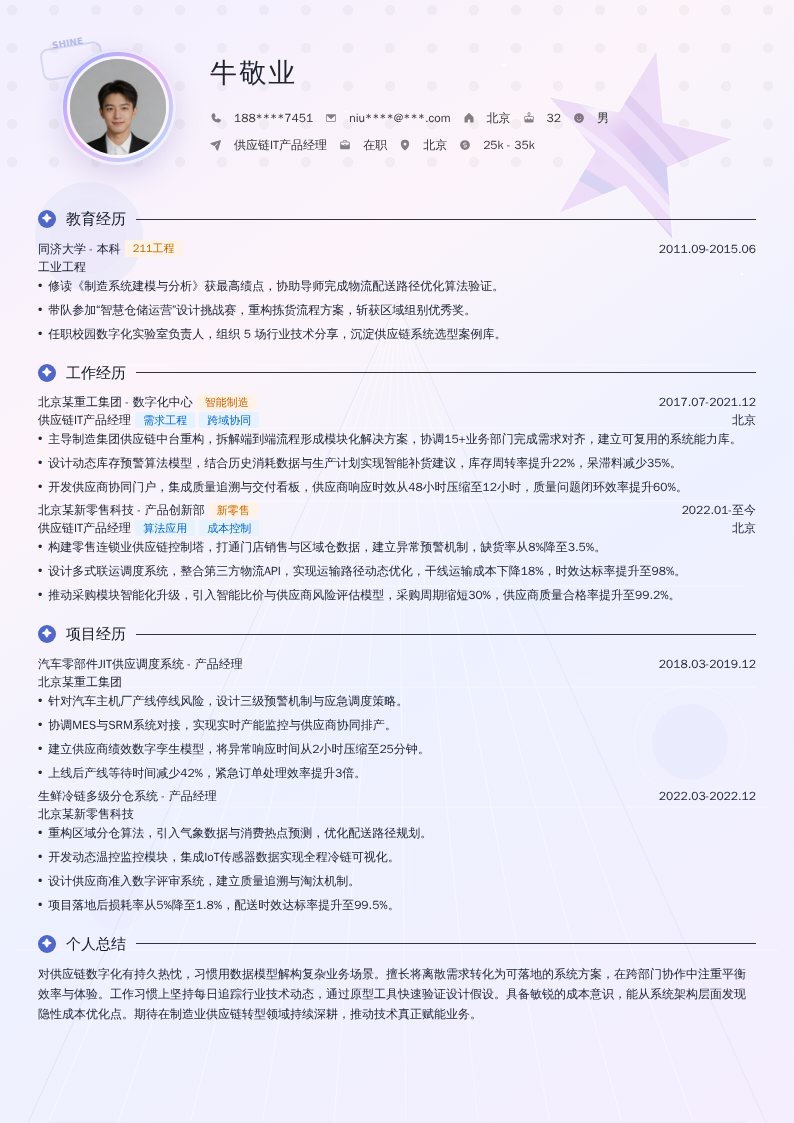 SHINE

牛敬业

188****7451 niu****@***.com 北京 32 男

供应链IT产品经理 在职 北京 25k - 35k

教育经历

同济大学 - 本科 211工程 2011.09-2015.06
工业工程
• 修读《制造系统建模与分析》获最高绩点，协助导师完成物流配送路径优化算法验证。
• 带队参加"智慧仓储运营"设计挑战赛，重构拣货流程方案，斩获区域组别优秀奖。
• 任职校园数字化实验室负责人，组织 5 场行业技术分享，沉淀供应链系统选型案例库。

工作经历

北京某重工集团 - 数字化中心 智能制造 2017.07-2021.12
供应链IT产品经理 需求工程 跨域协同 北京
• 主导制造集团供应链中台重构，拆解端到端流程形成模块化解决方案，协调15+业务部门完成需求对齐，建立可复用的系统能力库。
• 设计动态库存预警算法模型，结合历史消耗数据与生产计划实现智能补货建议，库存周转率提升22%，呆滞料减少35%。
• 开发供应商协同门户，集成质量追溯与交付看板，供应商响应时效从48小时压缩至12小时，质量问题闭环效率提升60%。
北京某新零售科技 - 产品创新部 新零售 2022.01-至今
供应链IT产品经理 算法应用 成本控制 北京
• 构建零售连锁业供应链控制塔，打通门店销售与区域仓数据，建立异常预警机制，缺货率从8%降至3.5%。
• 设计多式联运调度系统，整合第三方物流API，实现运输路径动态优化，干线运输成本下降18%，时效达标率提升至98%。
• 推动采购模块智能化升级，引入智能比价与供应商风险评估模型，采购周期缩短30%，供应商质量合格率提升至99.2%。

项目经历

汽车零部件JIT供应调度系统 - 产品经理 2018.03-2019.12
北京某重工集团
• 针对汽车主机厂产线停线风险，设计三级预警机制与应急调度策略。
• 协调MES与SRM系统对接，实现实时产能监控与供应商协同排产。
• 建立供应商绩效数字孪生模型，将异常响应时间从2小时压缩至25分钟。
• 上线后产线等待时间减少42%，紧急订单处理效率提升3倍。
生鲜冷链多级分仓系统 - 产品经理 2022.03-2022.12
北京某新零售科技
• 重构区域分仓算法，引入气象数据与消费热点预测，优化配送路径规划。
• 开发动态温控监控模块，集成IoT传感器数据实现全程冷链可视化。
• 设计供应商准入数字评审系统，建立质量追溯与淘汰机制。
• 项目落地后损耗率从5%降至1.8%，配送时效达标率提升至99.5%。

个人总结

对供应链数字化有持久热忱，习惯用数据模型解构复杂业务场景。擅长将离散需求转化为可落地的系统方案，在跨部门协作中注重平衡效率与体验。工作习惯上坚持每日追踪行业技术动态，通过原型工具快速验证设计假设。具备敏锐的成本意识，能从系统架构层面发现隐性成本优化点。期待在制造业供应链转型领域持续深耕，推动技术真正赋能业务。